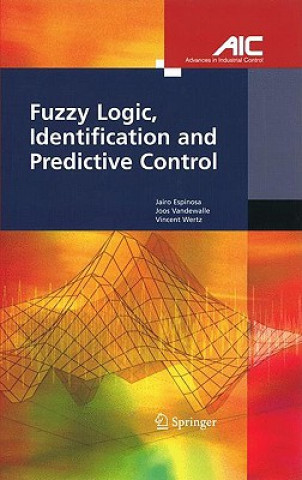 AIC
Advances in Industrial Control

Fuzzy Logic, Identification and Predictive Control

Jairo Espinosa
Joos Vandewalle
Vincent Wertz

Springer